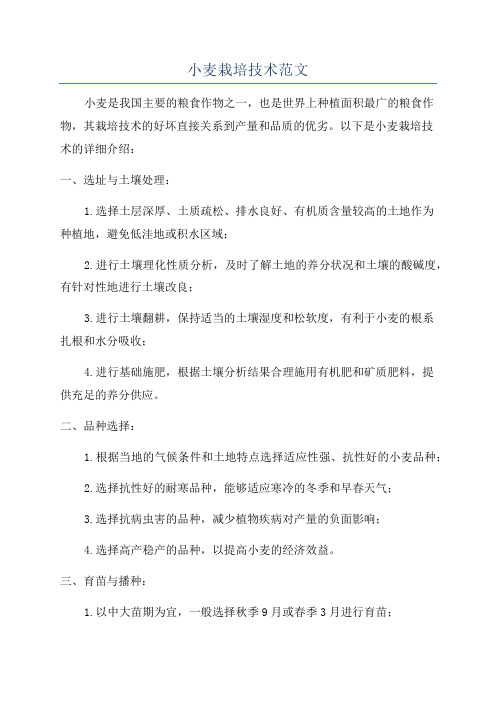 小麦栽培技术范文

小麦是我国主要的粮食作物之一，也是世界上种植面积最广的粮食作物，其栽培技术的好坏直接关系到产量和品质的优劣。以下是小麦栽培技术的详细介绍：

一、选址与土壤处理：

1.选择土层深厚、土质疏松、排水良好、有机质含量较高的土地作为种植地，避免低洼地或积水区域；

2.进行土壤理化性质分析，及时了解土地的养分状况和土壤的酸碱度，有针对性地进行土壤改良；

3.进行土壤翻耕，保持适当的土壤湿度和松软度，有利于小麦的根系扎根和水分吸收；

4.进行基础施肥，根据土壤分析结果合理施用有机肥和矿质肥料，提供充足的养分供应。

二、品种选择：

1.根据当地的气候条件和土地特点选择适应性强、抗性好的小麦品种；

2.选择抗性好的耐寒品种，能够适应寒冷的冬季和早春天气；

3.选择抗病虫害的品种，减少植物疾病对产量的负面影响；

4.选择高产稳产的品种，以提高小麦的经济效益。

三、育苗与播种：

1.以中大苗期为宜，一般选择秋季9月或春季3月进行育苗；